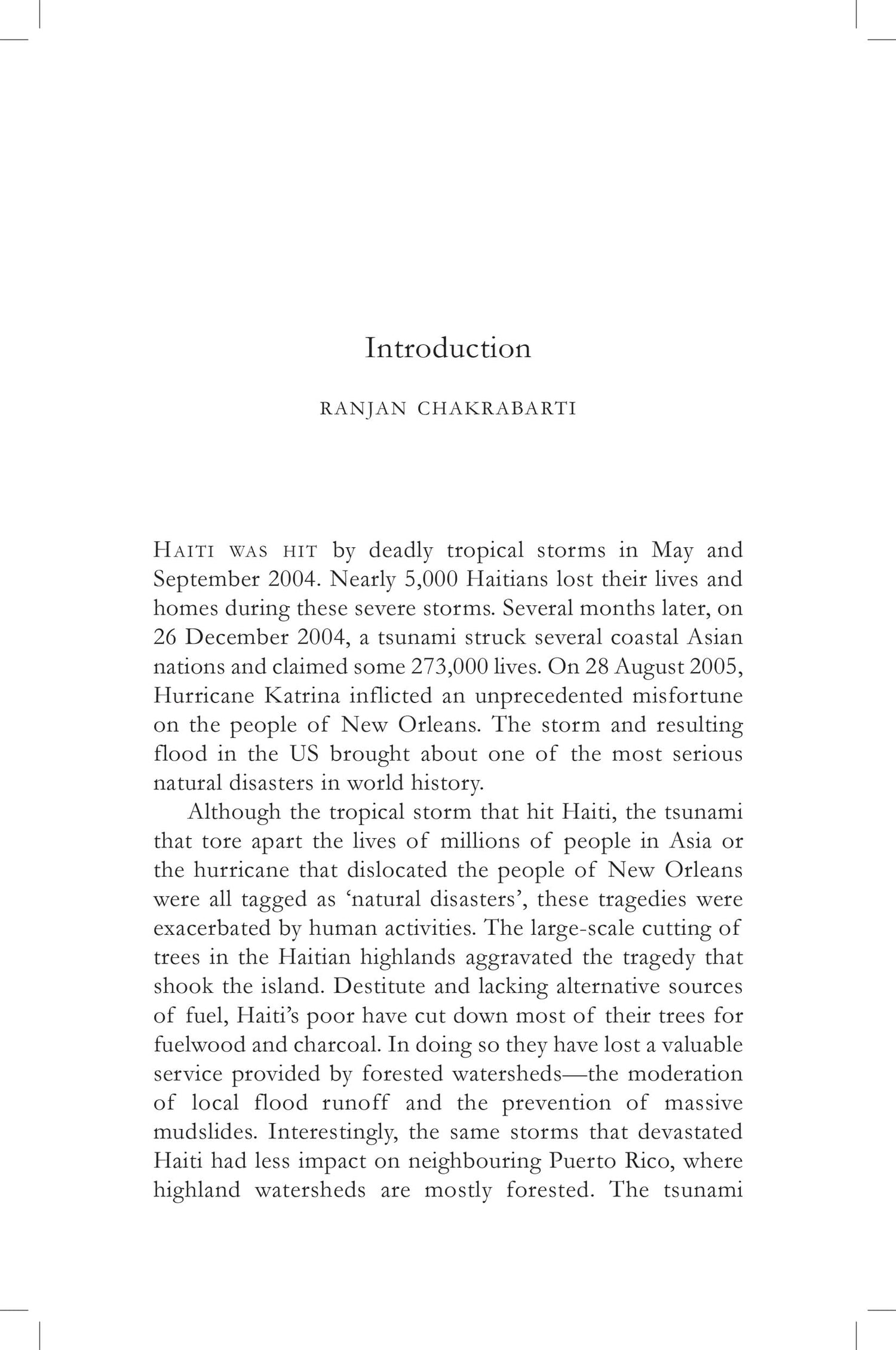 Introduction

RANJAN CHAKRABARTI

HAITI WAS HIT by deadly tropical storms in May and September 2004. Nearly 5,000 Haitians lost their lives and homes during these severe storms. Several months later, on 26 December 2004, a tsunami struck several coastal Asian nations and claimed some 273,000 lives. On 28 August 2005, Hurricane Katrina inflicted an unprecedented misfortune on the people of New Orleans. The storm and resulting flood in the US brought about one of the most serious natural disasters in world history.

Although the tropical storm that hit Haiti, the tsunami that tore apart the lives of millions of people in Asia or the hurricane that dislocated the people of New Orleans were all tagged as 'natural disasters', these tragedies were exacerbated by human activities. The large-scale cutting of trees in the Haitian highlands aggravated the tragedy that shook the island. Destitute and lacking alternative sources of fuel, Haiti's poor have cut down most of their trees for fuelwood and charcoal. In doing so they have lost a valuable service provided by forested watersheds—the moderation of local flood runoff and the prevention of massive mudslides. Interestingly, the same storms that devastated Haiti had less impact on neighbouring Puerto Rico, where highland watersheds are mostly forested. The tsunami